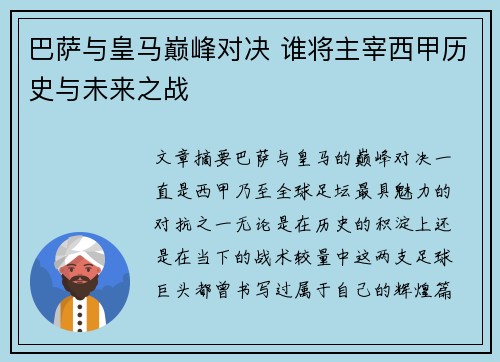 巴萨与皇马巅峰对决 谁将主宰西甲历史与未来之战

文章摘要巴萨与皇马的巅峰对决一直是西甲乃至全球足坛最具魅力的对抗之一无论是在历史的积淀上还是在当下的战术较量中这两支足球巨头都曾书写过属于自己的辉煌篇